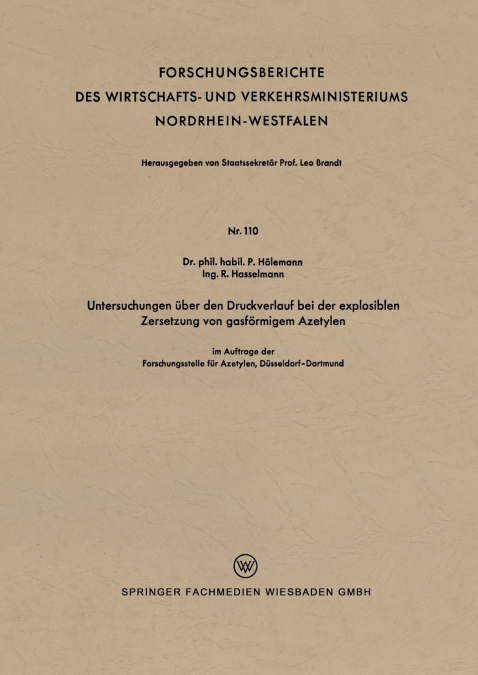 FORSCHUNGSBERICHTE
DES WIRTSCHAFTS- UND VERKEHRSMINISTERIUMS
NORDRHEIN-WESTFALEN

Herausgegeben von Staatssekretär Prof. Leo Brandt

Nr. 110

Dr. phil. habil. P. Hölemann
Ing. R. Hasselmann

Untersuchungen über den Druckverlauf bei der explosiblen Zersetzung von gasförmigem Azetylen

im Auftrage der
Forschungsstelle für Azetylen, Düsseldorf-Dortmund

W

SPRINGER FACHMEDIEN WIESBADEN GMBH